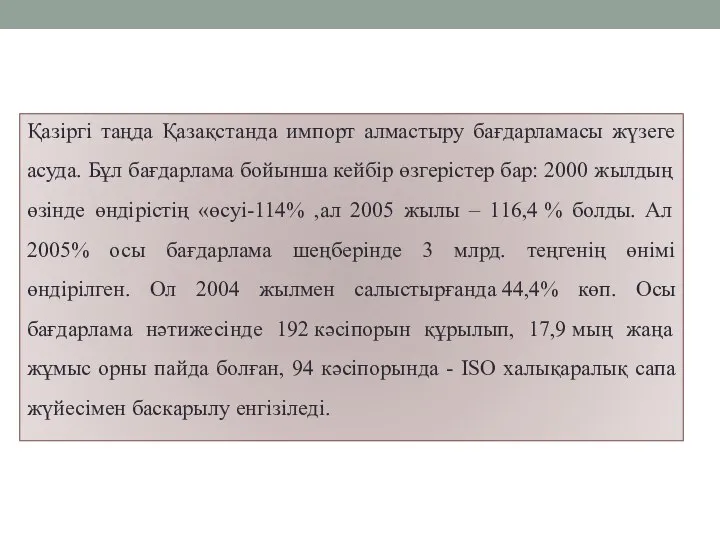 Қазіргі таңда Қазақстанда импорт алмастыру бағдарламасы жүзеге асуда. Бұл бағдарлама бойынша кейбір өзгерістер бар: 2000 жылдың өзінде өндірістің «өсуі-114% ,ал 2005 жылы – 116,4 % болды. Ал 2005% осы бағдарлама шеңберінде 3 млрд. теңгенің өнімі өндірілген. Ол 2004 жылмен салыстырғанда 44,4% көп. Осы бағдарлама нәтижесінде 192 кәсіпорын құрылып, 17,9 мың жаңа жұмыс орны пайда болған, 94 кәсіпорында - ISO халықаралық сапа жүйесімен басқарылу енгізіледі.